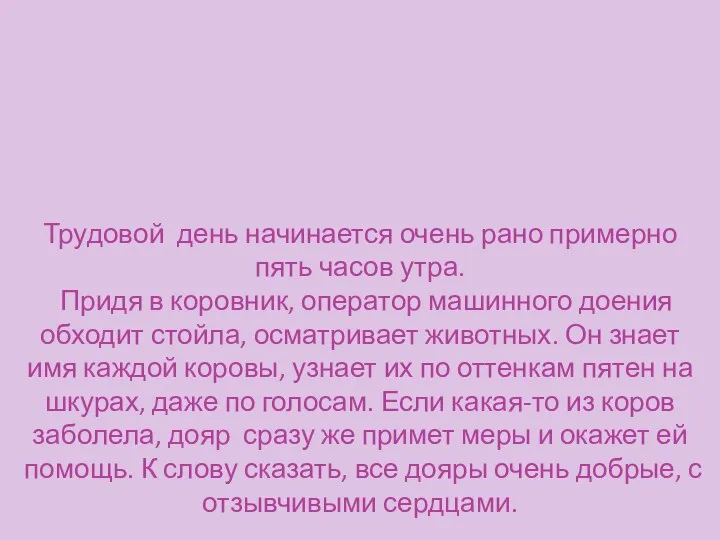 Трудовой день начинается очень рано примерно пять часов утра.

Придя в коровник, оператор машинного доения обходит стойла, осматривает животных. Он знает имя каждой коровы, узнает их по оттенкам пятен на шкурах, даже по голосам. Если какая-то из коров заболела, дояр сразу же примет меры и окажет ей помощь. К слову сказать, все дояры очень добрые, с отзывчивыми сердцами.